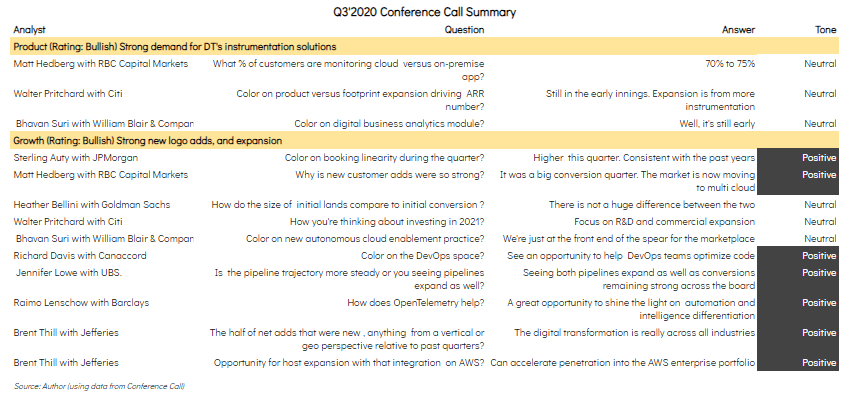 Q3'2020 Conference Call Summary

| Analyst | Question | Answer | Tone |
|---|---|---|---|
| Product (Rating: Bullish) Strong demand for DT's instrumentation solutions | | | |
| Matt Hedberg with RBC Capital Markets | What % of customers are monitoring cloud versus on-premise app? | 70% to 75% | Neutral |
| Walter Pritchard with Citi | Color on product versus footprint expansion driving ARR number? | Still in the early innings. Expansion is from more instrumentation | Neutral |
| Bhavan Suri with William Blair & Compar | Color on digital business analytics module? | Well, it's still early | Neutral |
| Growth (Rating: Bullish) Strong new logo adds, and expansion | | | |
| Sterling Auty with JPMorgan | Color on booking linearity during the quarter? | Higher this quarter. Consistent with the past years | Positive |
| Matt Hedberg with RBC Capital Markets | Why is new customer adds were so strong? | It was a big conversion quarter. The market is now moving to multi cloud | Positive |
| Heather Bellini with Goldman Sachs | How do the size of initial lands compare to initial conversion ? | There is not a huge difference between the two | Neutral |
| Walter Pritchard with Citi | How you're thinking about investing in 2021? | Focus on R&D and commercial expansion | Neutral |
| Bhavan Suri with William Blair & Compar | Color on new autonomous cloud enablement practice? | We're just at the front end of the spear for the marketplace | Neutral |
| Richard Davis with Canaccord | Color on the DevOps space? | See an opportunity to help DevOps teams optimize code | Positive |
| Jennifer Lowe with UBS. | Is the pipeline trajectory more steady or you seeing pipelines expand as well? | Seeing both pipelines expand as well as conversions remaining strong across the board | Positive |
| Raimo Lenschow with Barclays | How does OpenTelemetry help? | A great opportunity to shine the light on automation and intelligence differentiation | Positive |
| Brent Thill with Jefferies | The half of net adds that were new , anything from a vertical or geo perspective relative to past quarters? | The digital transformation is really across all industries | Positive |
| Brent Thill with Jefferies | Opportunity for host expansion with that integration on AWS? | Can accelerate penetration into the AWS enterprise portfolio | Positive |

Source: Author (using data from Conference Call)